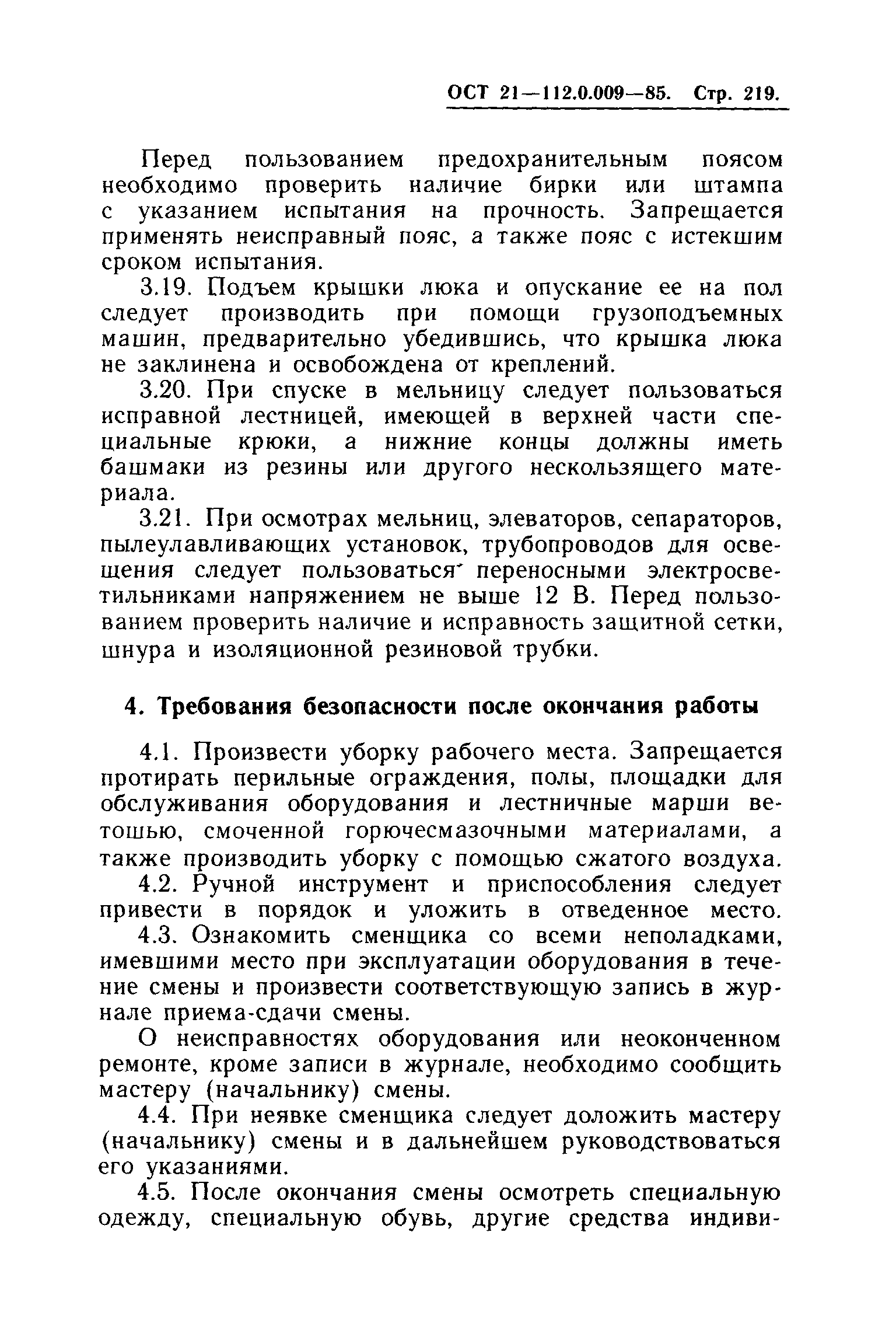 ОСТ 21—112.0.009—85. Стр. 219.

Перед пользованием предохранительным поясом необходимо проверить наличие бирки или штампа с указанием испытания на прочность. Запрещается применять неисправный пояс, а также пояс с истекшим сроком испытания.

3.19. Подъем крышки люка и опускание ее на пол следует производить при помощи грузоподъемных машин, предварительно убедившись, что крышка люка не заклинена и освобождена от креплений.

3.20. При спуске в мельницу следует пользоваться исправной лестницей, имеющей в верхней части специальные крюки, а нижние концы должны иметь башмаки из резины или другого нескользящего материала.

3.21. При осмотрах мельниц, элеваторов, сепараторов, пылеулавливающих установок, трубопроводов для освещения следует пользоваться переносными электросветильниками напряжением не выше 12 В. Перед пользованием проверить наличие и исправность защитной сетки, шнура и изоляционной резиновой трубки.

4. Требования безопасности после окончания работы

4.1. Произвести уборку рабочего места. Запрещается протирать перильные ограждения, полы, площадки для обслуживания оборудования и лестничные марши ветошью, смоченной горючесмазочными материалами, а также производить уборку с помощью сжатого воздуха.

4.2. Ручной инструмент и приспособления следует привести в порядок и уложить в отведенное место.

4.3. Ознакомить сменщика со всеми неполадками, имевшими место при эксплуатации оборудования в течение смены и произвести соответствующую запись в журнале приема-сдачи смены.

О неисправностях оборудования или неоконченном ремонте, кроме записи в журнале, необходимо сообщить мастеру (начальнику) смены.

4.4. При неявке сменщика следует доложить мастеру (начальнику) смены и в дальнейшем руководствоваться его указаниями.

4.5. После окончания смены осмотреть специальную одежду, специальную обувь, другие средства индиви-